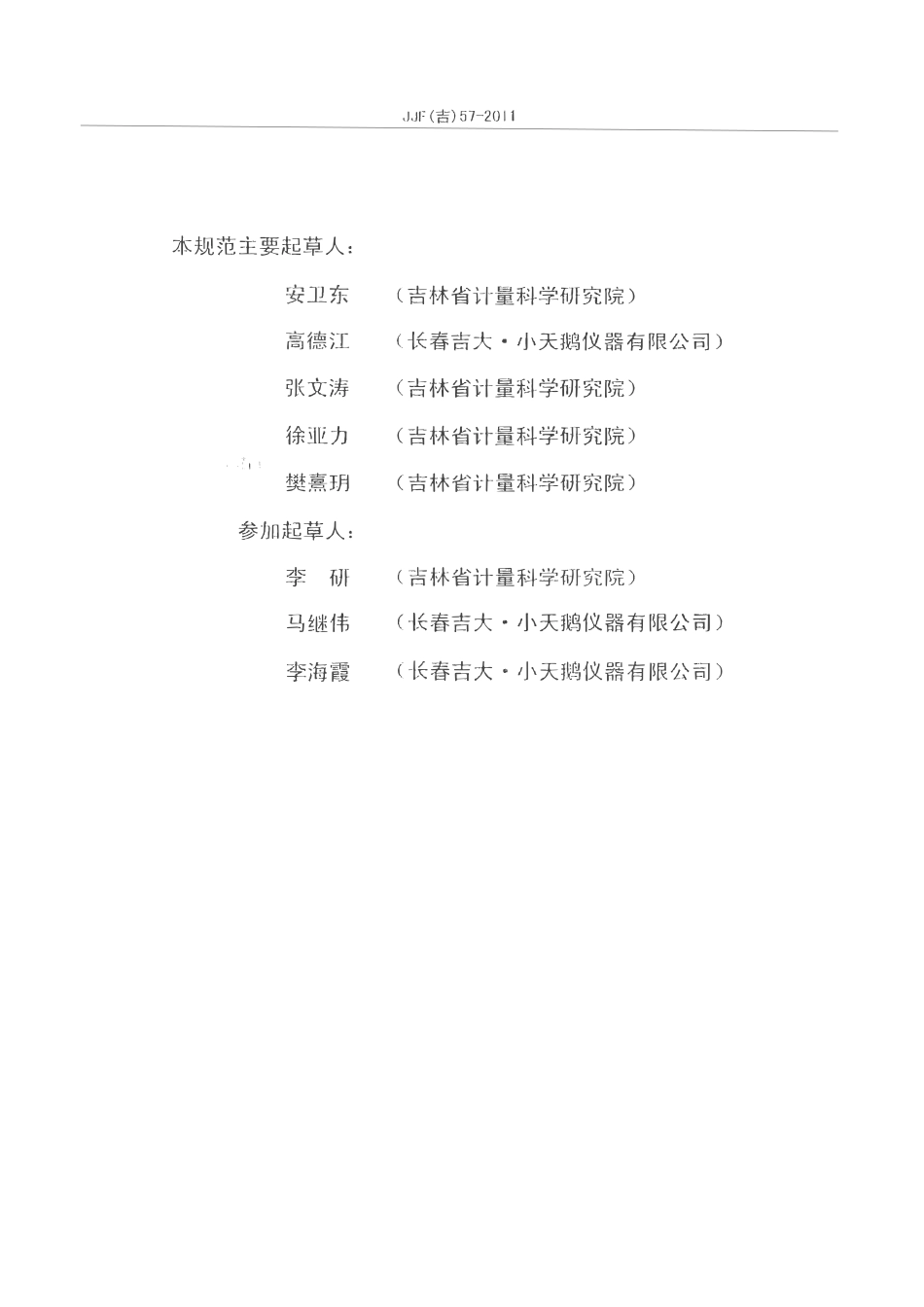 JJF（吉）57-2011

本规范主要起草人：

安卫东　（吉林省计量科学研究院）

高德江　（长春吉大·小天鹅仪器有限公司）

张文涛　（吉林省计量科学研究院）

徐亚力　（吉林省计量科学研究院）

樊熹玥　（吉林省计量科学研究院）

参加起草人：

李　研　（吉林省计量科学研究院）

马继伟　（长春吉大·小天鹅仪器有限公司）

李海霞　（长春吉大·小天鹅仪器有限公司）